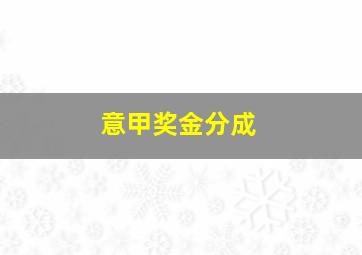 意甲奖金分成